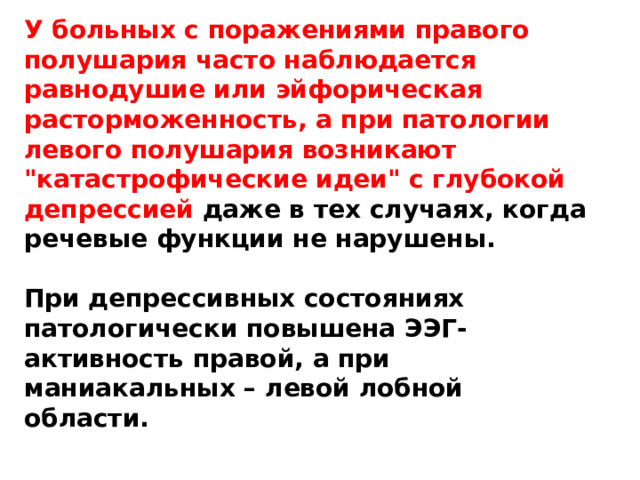 У больных с поражениями правого полушария часто наблюдается равнодушие или эйфорическая расторможенность, а при патологии левого полушария возникают "катастрофические идеи" с глубокой депрессией даже в тех случаях, когда речевые функции не нарушены.

При депрессивных состояниях патологически повышена ЭЭГ-активность правой, а при маниакальных – левой лобной области.